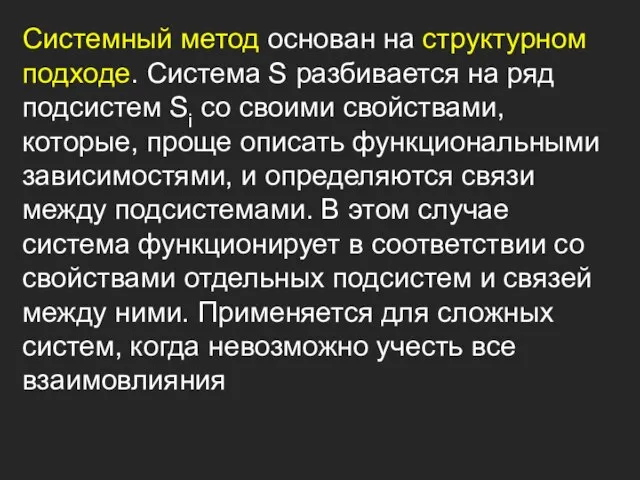 Системный метод основан на структурном подходе. Система S разбивается на ряд подсистем $S_i$ со своими свойствами, которые, проще описать функциональными зависимостями, и определяются связи между подсистемами. В этом случае система функционирует в соответствии со свойствами отдельных подсистем и связей между ними. Применяется для сложных систем, когда невозможно учесть все взаимовлияния